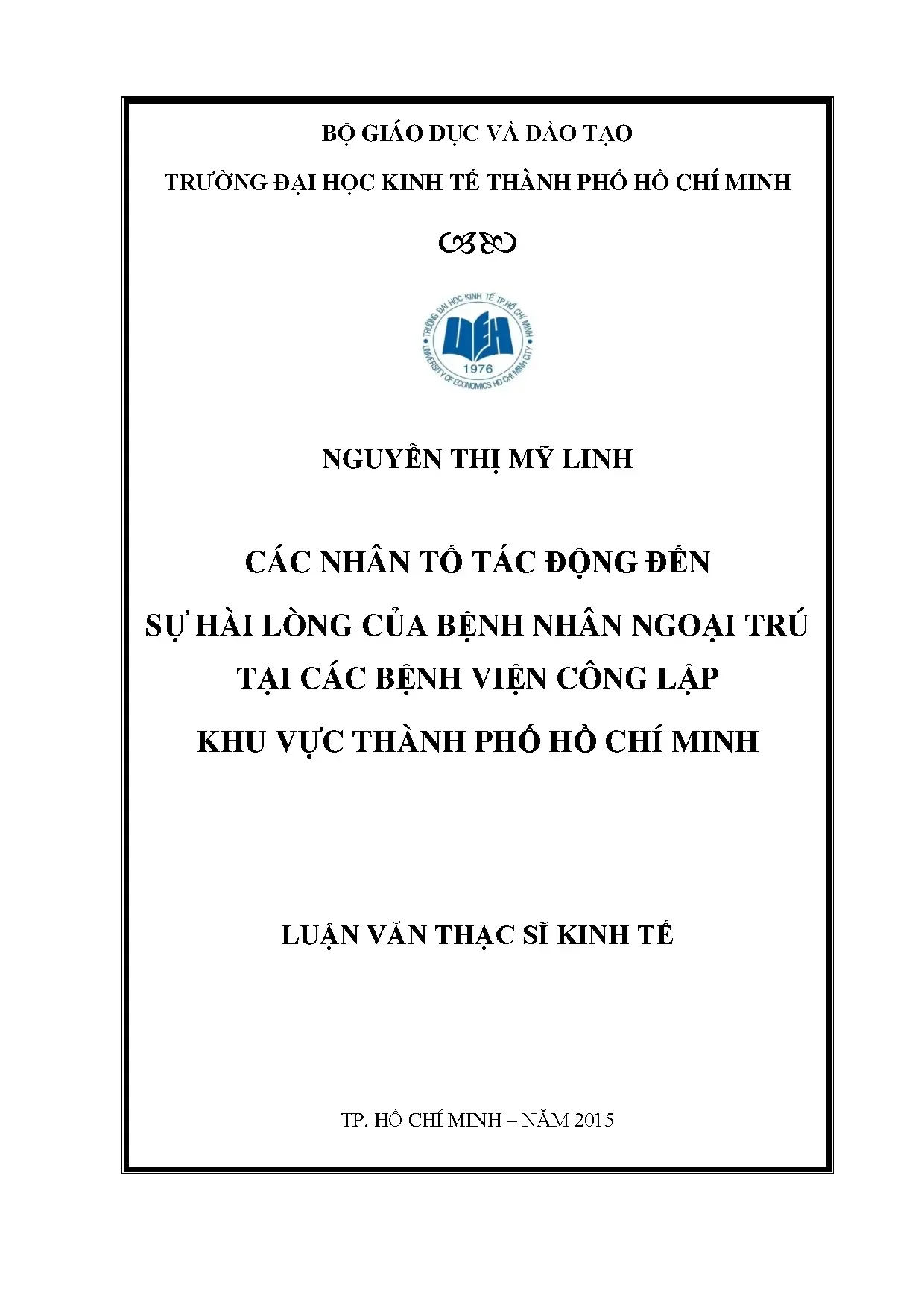 BỘ GIÁO DỤC VÀ ĐÀO TẠO

TRƯỜNG ĐẠI HỌC KINH TẾ THÀNH PHỐ HỒ CHÍ MINH

TRƯỜNG ĐẠI HỌC KINH TẾ TP.HỒ CHÍ MINH
UEH
1976
UNIVERSITY OF ECONOMICS HO CHI MINH CITY

NGUYỄN THỊ MỸ LINH

CÁC NHÂN TỐ TÁC ĐỘNG ĐẾN
SỰ HÀI LÒNG CỦA BỆNH NHÂN NGOẠI TRÚ
TẠI CÁC BỆNH VIỆN CÔNG LẬP
KHU VỰC THÀNH PHỐ HỒ CHÍ MINH

LUẬN VĂN THẠC SĨ KINH TẾ

TP. HỒ CHÍ MINH – NĂM 2015